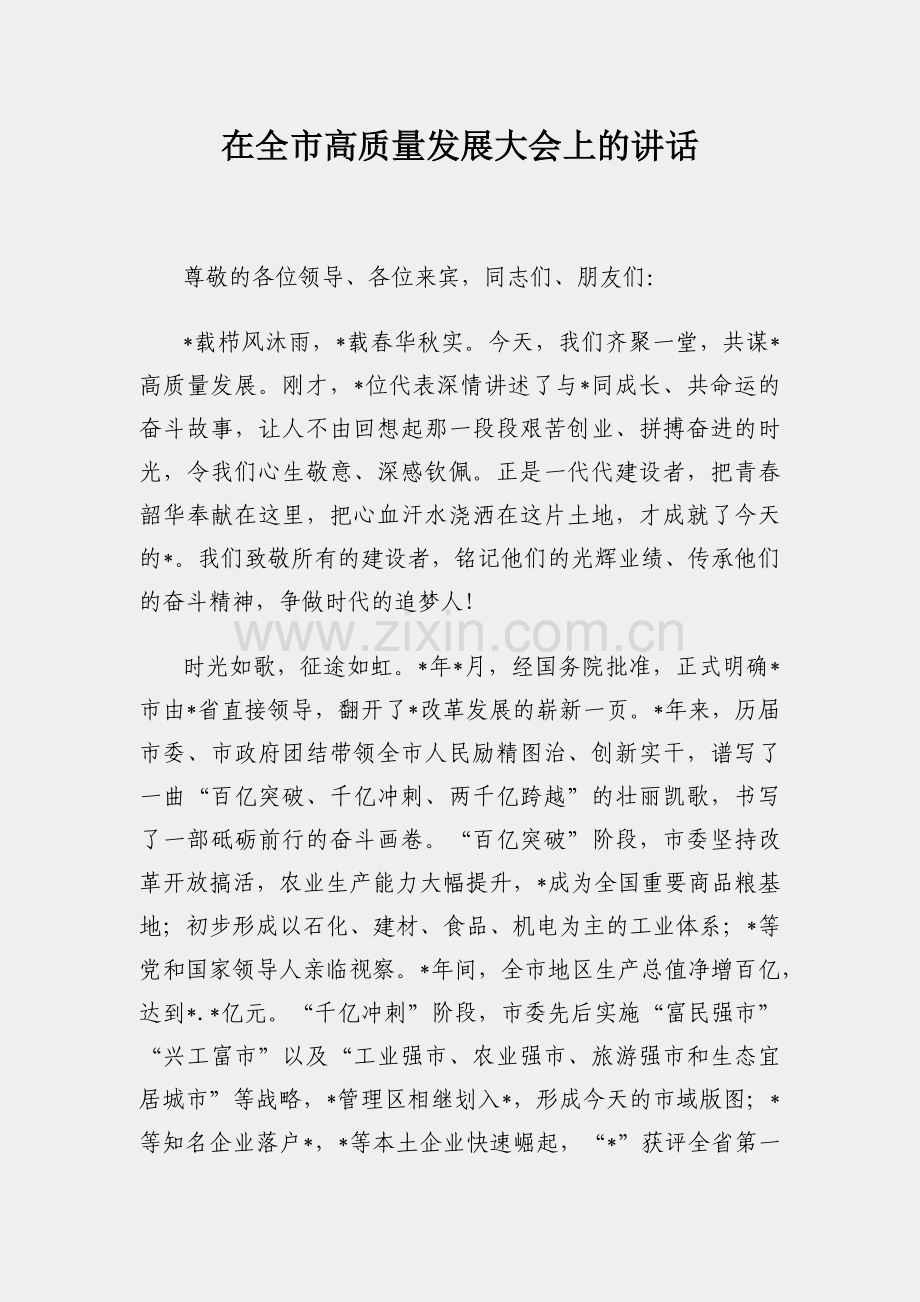 在全市高质量发展大会上的讲话

尊敬的各位领导、各位来宾，同志们、朋友们：

*载栉风沐雨，*载春华秋实。今天，我们齐聚一堂，共谋*高质量发展。刚才，*位代表深情讲述了与*同成长、共命运的奋斗故事，让人不由回想起那一段段艰苦创业、拼搏奋进的时光，令我们心生敬意、深感钦佩。正是一代代建设者，把青春韶华奉献在这里，把心血汗水浇洒在这片土地，才成就了今天的*。我们致敬所有的建设者，铭记他们的光辉业绩、传承他们的奋斗精神，争做时代的追梦人！

www.zixin.com.cn

时光如歌，征途如虹。*年*月，经国务院批准，正式明确*市由*省直接领导，翻开了*改革发展的崭新一页。*年来，历届市委、市政府团结带领全市人民励精图治、创新实干，谱写了一曲“百亿突破、千亿冲刺、两千亿跨越”的壮丽凯歌，书写了一部砥砺前行的奋斗画卷。“百亿突破”阶段，市委坚持改革开放搞活，农业生产能力大幅提升，*成为全国重要商品粮基地；初步形成以石化、建材、食品、机电为主的工业体系；*等党和国家领导人亲临视察。*年间，全市地区生产总值净增百亿，达到*.*亿元。“千亿冲刺”阶段，市委先后实施“富民强市”“兴工富市”以及“工业强市、农业强市、旅游强市和生态宜居城市”等战略，*管理区相继划入*，形成今天的市域版图；*等知名企业落户*，*等本土企业快速崛起，“*”获评全省第一